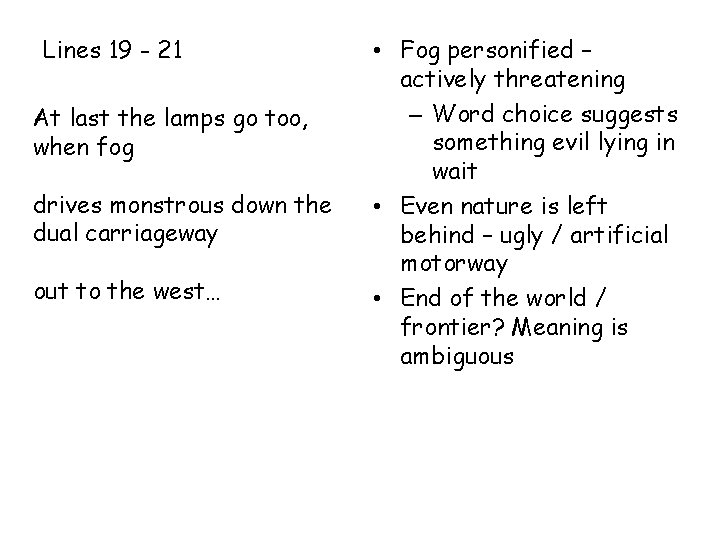 Lines 19 - 21

At last the lamps go too, when fog

drives monstrous down the dual carriageway

out to the west…

• Fog personified – actively threatening
  – Word choice suggests something evil lying in wait
• Even nature is left behind – ugly / artificial motorway
• End of the world / frontier? Meaning is ambiguous